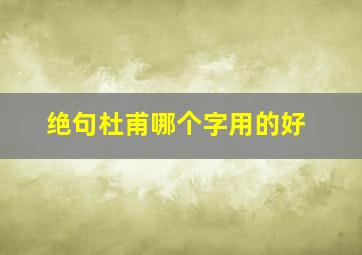 绝句杜甫哪个字用的好